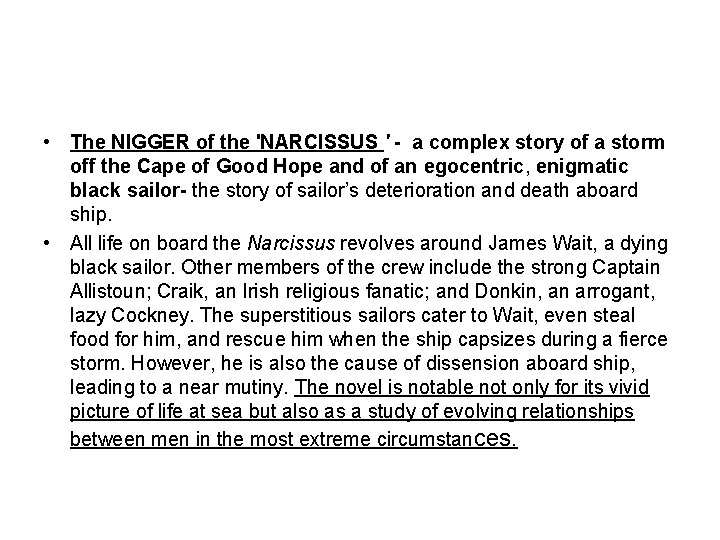 • The NIGGER of the 'NARCISSUS ' - a complex story of a storm off the Cape of Good Hope and of an egocentric, enigmatic black sailor- the story of sailor's deterioration and death aboard ship.

• All life on board the Narcissus revolves around James Wait, a dying black sailor. Other members of the crew include the strong Captain Allistoun; Craik, an Irish religious fanatic; and Donkin, an arrogant, lazy Cockney. The superstitious sailors cater to Wait, even steal food for him, and rescue him when the ship capsizes during a fierce storm. However, he is also the cause of dissension aboard ship, leading to a near mutiny. The novel is notable not only for its vivid picture of life at sea but also as a study of evolving relationships between men in the most extreme circumstances.